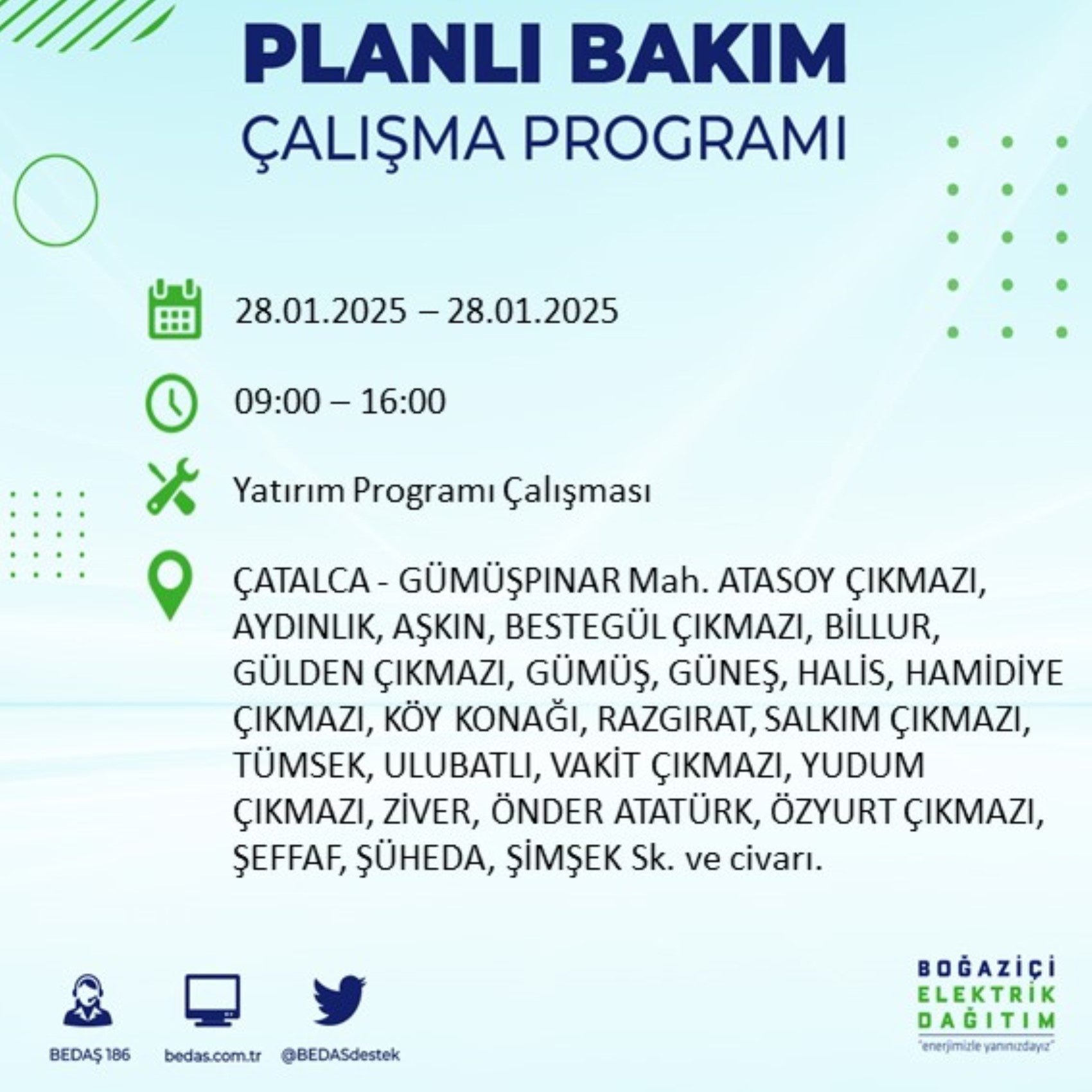 PLANLI BAKIM
ÇALIŞMA PROGRAMI

28.01.2025 – 28.01.2025

09:00 – 16:00

Yatırım Programı Çalışması

ÇATALCA - GÜMÜŞPINAR Mah. ATASOY ÇIKMAZI, AYDINLIK, AŞKIN, BESTEGÜL ÇIKMAZI, BİLLUR, GÜLDEN ÇIKMAZI, GÜMÜŞ, GÜNEŞ, HALİS, HAMİDİYE ÇIKMAZI, KÖY KONAĞI, RAZGIRAT, SALKIM ÇIKMAZI, TÜMSEK, ULUBATLI, VAKİT ÇIKMAZI, YUDUM ÇIKMAZI, ZİVER, ÖNDER ATATÜRK, ÖZYURT ÇIKMAZI, ŞEFFAF, ŞÜHEDA, ŞİMŞEK Sk. ve civarı.

BEDAŞ 186
bedas.com.tr
@BEDASdestek

BOĞAZİÇİ
ELEKTRİK
DAĞITIM
"enerjimizle yanınızdayız"